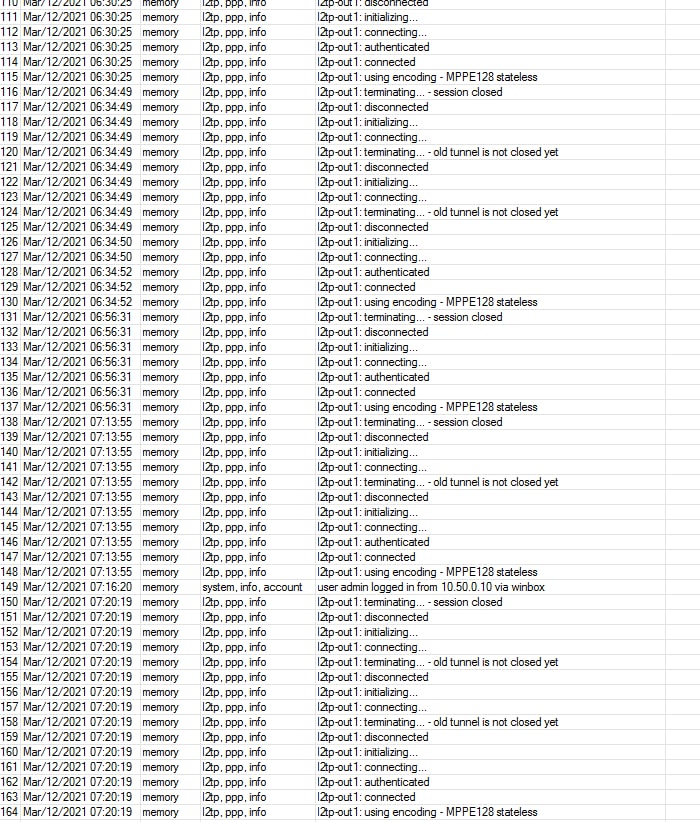 | | | | | |
|---|---|---|---|---|
| 110 | Mar/12/2021 06:30:25 | memory | l2tp, ppp, info | l2tp-out1: disconnected |
| 111 | Mar/12/2021 06:30:25 | memory | l2tp, ppp, info | l2tp-out1: initializing... |
| 112 | Mar/12/2021 06:30:25 | memory | l2tp, ppp, info | l2tp-out1: connecting... |
| 113 | Mar/12/2021 06:30:25 | memory | l2tp, ppp, info | l2tp-out1: authenticated |
| 114 | Mar/12/2021 06:30:25 | memory | l2tp, ppp, info | l2tp-out1: connected |
| 115 | Mar/12/2021 06:30:25 | memory | l2tp, ppp, info | l2tp-out1: using encoding - MPPE128 stateless |
| 116 | Mar/12/2021 06:34:49 | memory | l2tp, ppp, info | l2tp-out1: terminating... - session closed |
| 117 | Mar/12/2021 06:34:49 | memory | l2tp, ppp, info | l2tp-out1: disconnected |
| 118 | Mar/12/2021 06:34:49 | memory | l2tp, ppp, info | l2tp-out1: initializing... |
| 119 | Mar/12/2021 06:34:49 | memory | l2tp, ppp, info | l2tp-out1: connecting... |
| 120 | Mar/12/2021 06:34:49 | memory | l2tp, ppp, info | l2tp-out1: terminating... - old tunnel is not closed yet |
| 121 | Mar/12/2021 06:34:49 | memory | l2tp, ppp, info | l2tp-out1: disconnected |
| 122 | Mar/12/2021 06:34:49 | memory | l2tp, ppp, info | l2tp-out1: initializing... |
| 123 | Mar/12/2021 06:34:49 | memory | l2tp, ppp, info | l2tp-out1: connecting... |
| 124 | Mar/12/2021 06:34:49 | memory | l2tp, ppp, info | l2tp-out1: terminating... - old tunnel is not closed yet |
| 125 | Mar/12/2021 06:34:49 | memory | l2tp, ppp, info | l2tp-out1: disconnected |
| 126 | Mar/12/2021 06:34:50 | memory | l2tp, ppp, info | l2tp-out1: initializing... |
| 127 | Mar/12/2021 06:34:50 | memory | l2tp, ppp, info | l2tp-out1: connecting... |
| 128 | Mar/12/2021 06:34:52 | memory | l2tp, ppp, info | l2tp-out1: authenticated |
| 129 | Mar/12/2021 06:34:52 | memory | l2tp, ppp, info | l2tp-out1: connected |
| 130 | Mar/12/2021 06:34:52 | memory | l2tp, ppp, info | l2tp-out1: using encoding - MPPE128 stateless |
| 131 | Mar/12/2021 06:56:31 | memory | l2tp, ppp, info | l2tp-out1: terminating... - session closed |
| 132 | Mar/12/2021 06:56:31 | memory | l2tp, ppp, info | l2tp-out1: disconnected |
| 133 | Mar/12/2021 06:56:31 | memory | l2tp, ppp, info | l2tp-out1: initializing... |
| 134 | Mar/12/2021 06:56:31 | memory | l2tp, ppp, info | l2tp-out1: connecting... |
| 135 | Mar/12/2021 06:56:31 | memory | l2tp, ppp, info | l2tp-out1: authenticated |
| 136 | Mar/12/2021 06:56:31 | memory | l2tp, ppp, info | l2tp-out1: connected |
| 137 | Mar/12/2021 06:56:31 | memory | l2tp, ppp, info | l2tp-out1: using encoding - MPPE128 stateless |
| 138 | Mar/12/2021 07:13:55 | memory | l2tp, ppp, info | l2tp-out1: terminating... - session closed |
| 139 | Mar/12/2021 07:13:55 | memory | l2tp, ppp, info | l2tp-out1: disconnected |
| 140 | Mar/12/2021 07:13:55 | memory | l2tp, ppp, info | l2tp-out1: initializing... |
| 141 | Mar/12/2021 07:13:55 | memory | l2tp, ppp, info | l2tp-out1: connecting... |
| 142 | Mar/12/2021 07:13:55 | memory | l2tp, ppp, info | l2tp-out1: terminating... - old tunnel is not closed yet |
| 143 | Mar/12/2021 07:13:55 | memory | l2tp, ppp, info | l2tp-out1: disconnected |
| 144 | Mar/12/2021 07:13:55 | memory | l2tp, ppp, info | l2tp-out1: initializing... |
| 145 | Mar/12/2021 07:13:55 | memory | l2tp, ppp, info | l2tp-out1: connecting... |
| 146 | Mar/12/2021 07:13:55 | memory | l2tp, ppp, info | l2tp-out1: authenticated |
| 147 | Mar/12/2021 07:13:55 | memory | l2tp, ppp, info | l2tp-out1: connected |
| 148 | Mar/12/2021 07:13:55 | memory | l2tp, ppp, info | l2tp-out1: using encoding - MPPE128 stateless |
| 149 | Mar/12/2021 07:16:20 | memory | system, info, account | user admin logged in from 10.50.0.10 via winbox |
| 150 | Mar/12/2021 07:20:19 | memory | l2tp, ppp, info | l2tp-out1: terminating... - session closed |
| 151 | Mar/12/2021 07:20:19 | memory | l2tp, ppp, info | l2tp-out1: disconnected |
| 152 | Mar/12/2021 07:20:19 | memory | l2tp, ppp, info | l2tp-out1: initializing... |
| 153 | Mar/12/2021 07:20:19 | memory | l2tp, ppp, info | l2tp-out1: connecting... |
| 154 | Mar/12/2021 07:20:19 | memory | l2tp, ppp, info | l2tp-out1: terminating... - old tunnel is not closed yet |
| 155 | Mar/12/2021 07:20:19 | memory | l2tp, ppp, info | l2tp-out1: disconnected |
| 156 | Mar/12/2021 07:20:19 | memory | l2tp, ppp, info | l2tp-out1: initializing... |
| 157 | Mar/12/2021 07:20:19 | memory | l2tp, ppp, info | l2tp-out1: connecting... |
| 158 | Mar/12/2021 07:20:19 | memory | l2tp, ppp, info | l2tp-out1: terminating... - old tunnel is not closed yet |
| 159 | Mar/12/2021 07:20:19 | memory | l2tp, ppp, info | l2tp-out1: disconnected |
| 160 | Mar/12/2021 07:20:19 | memory | l2tp, ppp, info | l2tp-out1: initializing... |
| 161 | Mar/12/2021 07:20:19 | memory | l2tp, ppp, info | l2tp-out1: connecting... |
| 162 | Mar/12/2021 07:20:19 | memory | l2tp, ppp, info | l2tp-out1: authenticated |
| 163 | Mar/12/2021 07:20:19 | memory | l2tp, ppp, info | l2tp-out1: connected |
| 164 | Mar/12/2021 07:20:19 | memory | l2tp, ppp, info | l2tp-out1: using encoding - MPPE128 stateless |